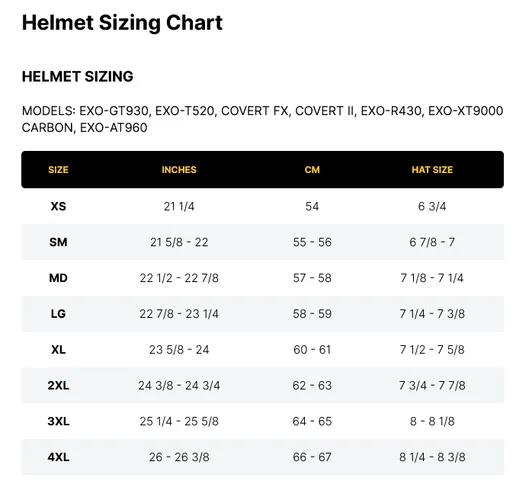 Helmet Sizing Chart

HELMET SIZING

MODELS: EXO-GT930, EXO-T520, COVERT FX, COVERT II, EXO-R430, EXO-XT9000 CARBON, EXO-AT960

| SIZE | INCHES | CM | HAT SIZE |
|---|---|---|---|
| XS | 21 1/4 | 54 | 6 3/4 |
| SM | 21 5/8 - 22 | 55 - 56 | 6 7/8 - 7 |
| MD | 22 1/2 - 22 7/8 | 57 - 58 | 7 1/8 - 7 1/4 |
| LG | 22 7/8 - 23 1/4 | 58 - 59 | 7 1/4 - 7 3/8 |
| XL | 23 5/8 - 24 | 60 - 61 | 7 1/2 - 7 5/8 |
| 2XL | 24 3/8 - 24 3/4 | 62 - 63 | 7 3/4 - 7 7/8 |
| 3XL | 25 1/4 - 25 5/8 | 64 - 65 | 8 - 8 1/8 |
| 4XL | 26 - 26 3/8 | 66 - 67 | 8 1/4 - 8 3/8 |